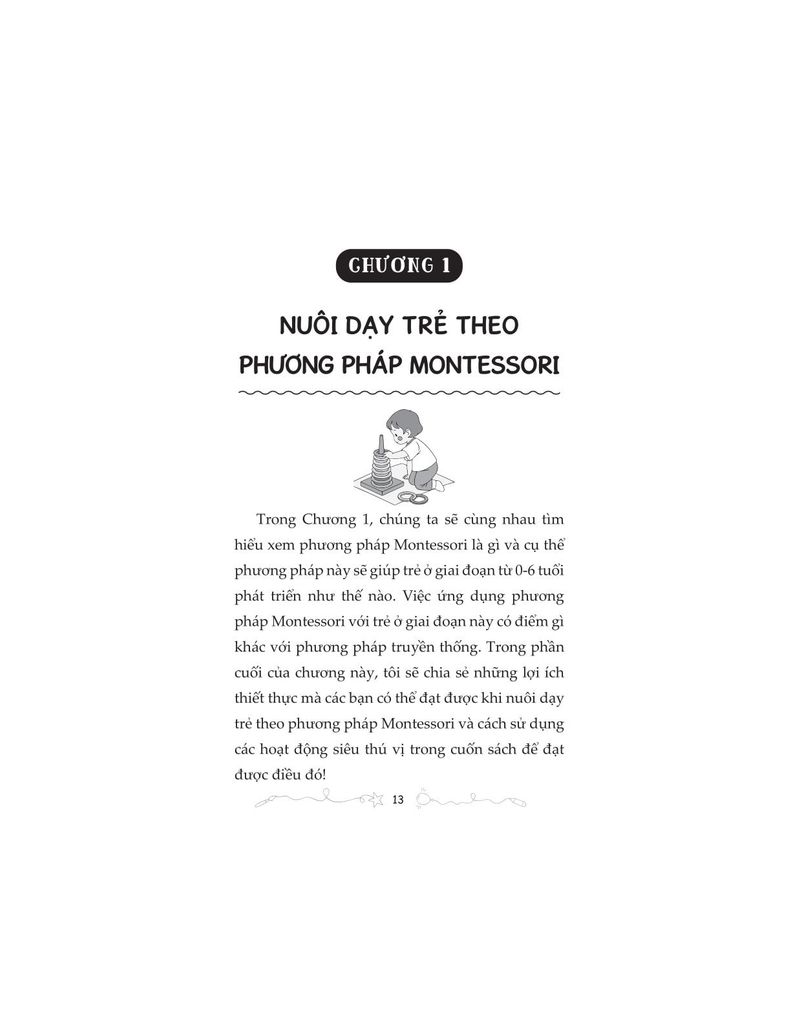 CHƯƠNG 1

NUÔI DẠY TRẺ THEO PHƯƠNG PHÁP MONTESSORI

Trong Chương 1, chúng ta sẽ cùng nhau tìm hiểu xem phương pháp Montessori là gì và cụ thể phương pháp này sẽ giúp trẻ ở giai đoạn từ 0-6 tuổi phát triển như thế nào. Việc ứng dụng phương pháp Montessori với trẻ ở giai đoạn này có điểm gì khác với phương pháp truyền thống. Trong phần cuối của chương này, tôi sẽ chia sẻ những lợi ích thiết thực mà các bạn có thể đạt được khi nuôi dạy trẻ theo phương pháp Montessori và cách sử dụng các hoạt động siêu thú vị trong cuốn sách để đạt được điều đó!

13